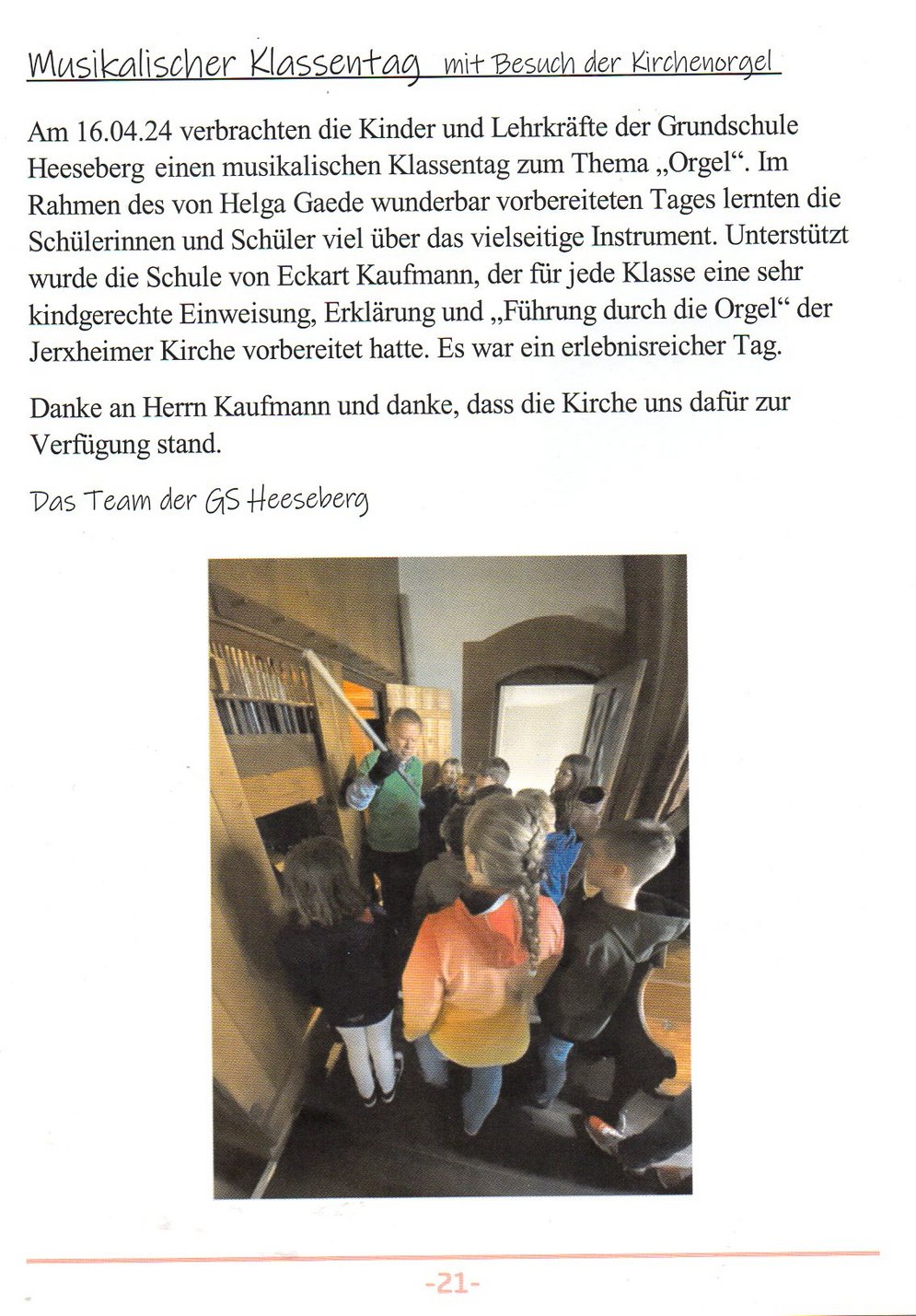 Musikalischer Klassentag mit Besuch der Kirchenorgel

Am 16.04.24 verbrachten die Kinder und Lehrkräfte der Grundschule Heeseberg einen musikalischen Klassentag zum Thema „Orgel“. Im Rahmen des von Helga Gaede wunderbar vorbereiteten Tages lernten die Schülerinnen und Schüler viel über das vielseitige Instrument. Unterstützt wurde die Schule von Eckart Kaufmann, der für jede Klasse eine sehr kindgerechte Einweisung, Erklärung und „Führung durch die Orgel“ der Jerxheimer Kirche vorbereitet hatte. Es war ein erlebnisreicher Tag.

Danke an Herrn Kaufmann und danke, dass die Kirche uns dafür zur Verfügung stand.

Das Team der GS Heeseberg

-21-